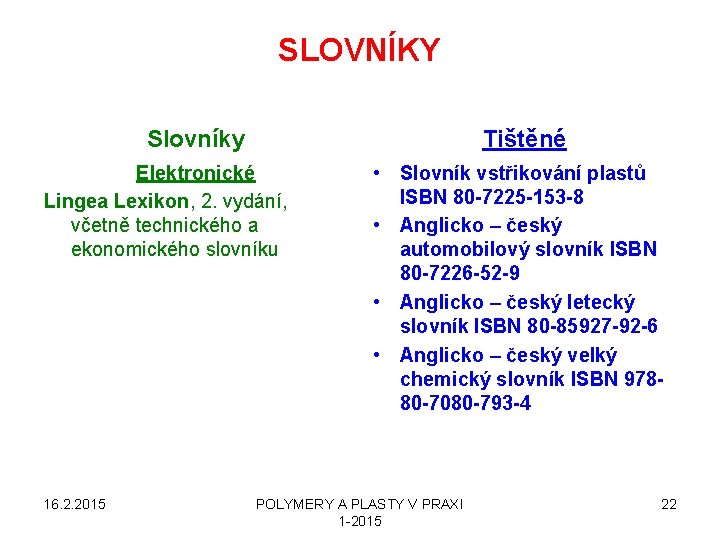 SLOVNÍKY

Slovníky

Elektronické

Lingea Lexikon, 2. vydání, včetně technického a ekonomického slovníku

Tištěné

• Slovník vstřikování plastů ISBN 80-7225-153-8
• Anglicko – český automobilový slovník ISBN 80-7226-52-9
• Anglicko – český letecký slovník ISBN 80-85927-92-6
• Anglicko – český velký chemický slovník ISBN 978-80-7080-793-4

16.2.2015

POLYMERY A PLASTY V PRAXI 1-2015

22